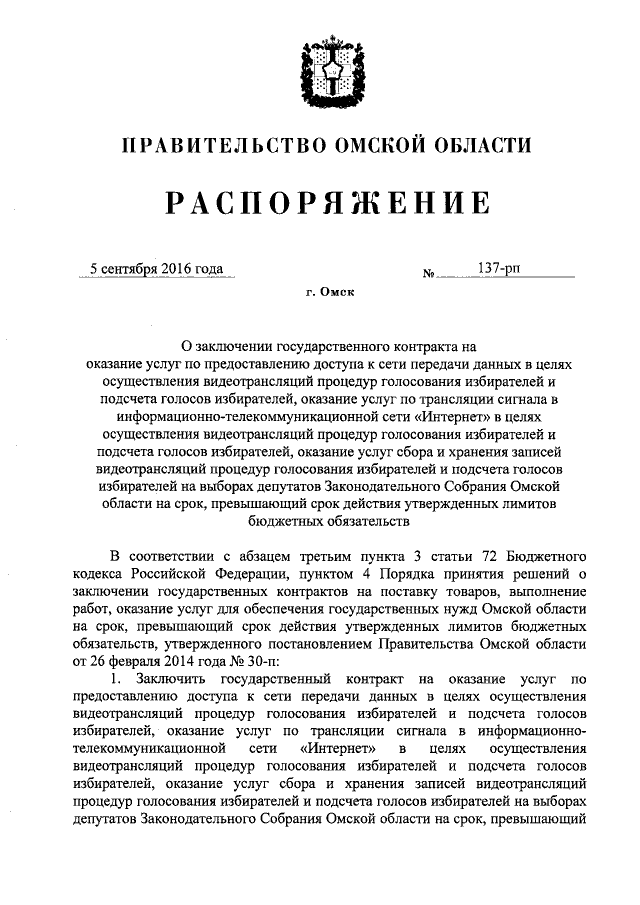 ПРАВИТЕЛЬСТВО ОМСКОЙ ОБЛАСТИ

РАСПОРЯЖЕНИЕ

5 сентября 2016 года № 137-рп

г. Омск

О заключении государственного контракта на оказание услуг по предоставлению доступа к сети передачи данных в целях осуществления видеотрансляций процедур голосования избирателей и подсчета голосов избирателей, оказание услуг по трансляции сигнала в информационно-телекоммуникационной сети «Интернет» в целях осуществления видеотрансляций процедур голосования избирателей и подсчета голосов избирателей, оказание услуг сбора и хранения записей видеотрансляций процедур голосования избирателей и подсчета голосов избирателей на выборах депутатов Законодательного Собрания Омской области на срок, превышающий срок действия утвержденных лимитов бюджетных обязательств

В соответствии с абзацем третьим пункта 3 статьи 72 Бюджетного кодекса Российской Федерации, пунктом 4 Порядка принятия решений о заключении государственных контрактов на поставку товаров, выполнение работ, оказание услуг для обеспечения государственных нужд Омской области на срок, превышающий срок действия утвержденных лимитов бюджетных обязательств, утвержденного постановлением Правительства Омской области от 26 февраля 2014 года № 30-п:

1. Заключить государственный контракт на оказание услуг по предоставлению доступа к сети передачи данных в целях осуществления видеотрансляций процедур голосования избирателей и подсчета голосов избирателей, оказание услуг по трансляции сигнала в информационно-телекоммуникационной сети «Интернет» в целях осуществления видеотрансляций процедур голосования избирателей и подсчета голосов избирателей, оказание услуг сбора и хранения записей видеотрансляций процедур голосования избирателей и подсчета голосов избирателей на выборах депутатов Законодательного Собрания Омской области на срок, превышающий